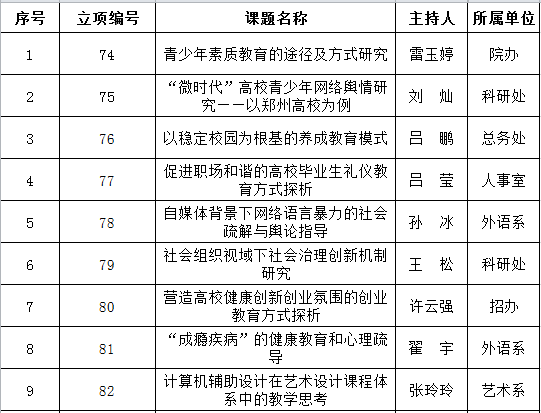 | 序号 | 立项编号 | 课题名称 | 主持人 | 所属单位 |
|---|---|---|---|---|
| 1 | 74 | 青少年素质教育的途径及方式研究 | 雷玉婷 | 院办 |
| 2 | 75 | “微时代”高校青少年网络舆情研究——以郑州高校为例 | 刘　灿 | 科研处 |
| 3 | 76 | 以稳定校园为根基的养成教育模式 | 吕　鹏 | 总务处 |
| 4 | 77 | 促进职场和谐的高校毕业生礼仪教育方式探析 | 吕　莹 | 人事室 |
| 5 | 78 | 自媒体背景下网络语言暴力的社会疏解与舆论指导 | 孙　冰 | 外语系 |
| 6 | 79 | 社会组织视域下社会治理创新机制研究 | 王　松 | 科研处 |
| 7 | 80 | 营造高校健康创新创业氛围的创业教育方式探析 | 许云强 | 招办 |
| 8 | 81 | “成瘾疾病”的健康教育和心理疏导 | 翟　宇 | 外语系 |
| 9 | 82 | 计算机辅助设计在艺术设计课程体系中的教学思考 | 张玲玲 | 艺术系 |